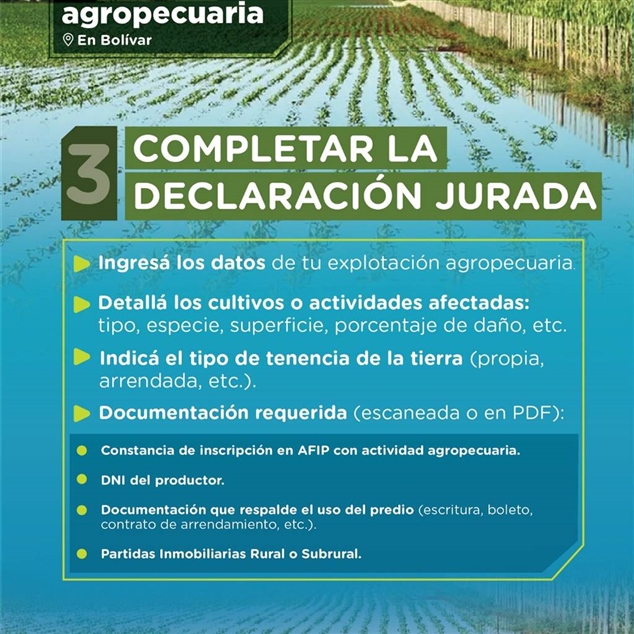 agropecuaria
En Bolívar

3 COMPLETAR LA DECLARACIÓN JURADA

Ingresá los datos de tu explotación agropecuaria.

Detallá los cultivos o actividades afectadas: tipo, especie, superficie, porcentaje de daño, etc.

Indicá el tipo de tenencia de la tierra (propia, arrendada, etc.).

Documentación requerida (escaneada o en PDF):

Constancia de inscripción en AFIP con actividad agropecuaria.

DNI del productor.

Documentación que respalde el uso del predio (escritura, boleto, contrato de arrendamiento, etc.).

Partidas Inmobiliarias Rural o Subrural.